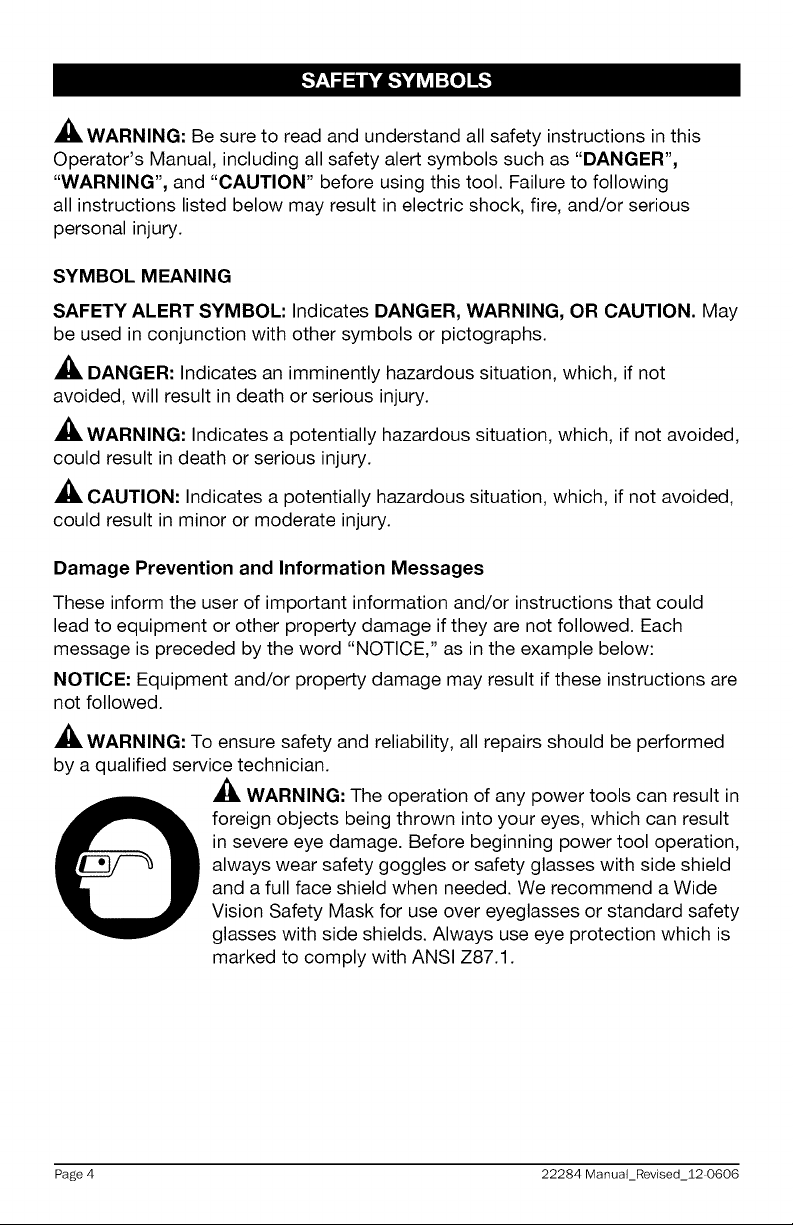 SAFETY SYMBOLS

WARNING: Be sure to read and understand all safety instructions in this Operator's Manual, including all safety alert symbols such as "DANGER", "WARNING", and "CAUTION" before using this tool. Failure to following all instructions listed below may result in electric shock, fire, and/or serious personal injury.

SYMBOL MEANING

SAFETY ALERT SYMBOL: Indicates DANGER, WARNING, OR CAUTION. May be used in conjunction with other symbols or pictographs.

DANGER: Indicates an imminently hazardous situation, which, if not avoided, will result in death or serious injury.

WARNING: Indicates a potentially hazardous situation, which, if not avoided, could result in death or serious injury.

CAUTION: Indicates a potentially hazardous situation, which, if not avoided, could result in minor or moderate injury.

Damage Prevention and Information Messages

These inform the user of important information and/or instructions that could lead to equipment or other property damage if they are not followed. Each message is preceded by the word "NOTICE," as in the example below:

NOTICE: Equipment and/or property damage may result if these instructions are not followed.

WARNING: To ensure safety and reliability, all repairs should be performed by a qualified service technician.

WARNING: The operation of any power tools can result in foreign objects being thrown into your eyes, which can result in severe eye damage. Before beginning power tool operation, always wear safety goggles or safety glasses with side shield and a full face shield when needed. We recommend a Wide Vision Safety Mask for use over eyeglasses or standard safety glasses with side shields. Always use eye protection which is marked to comply with ANSI Z87.1.

Page 4 22284 Manual_Revised_12-0606